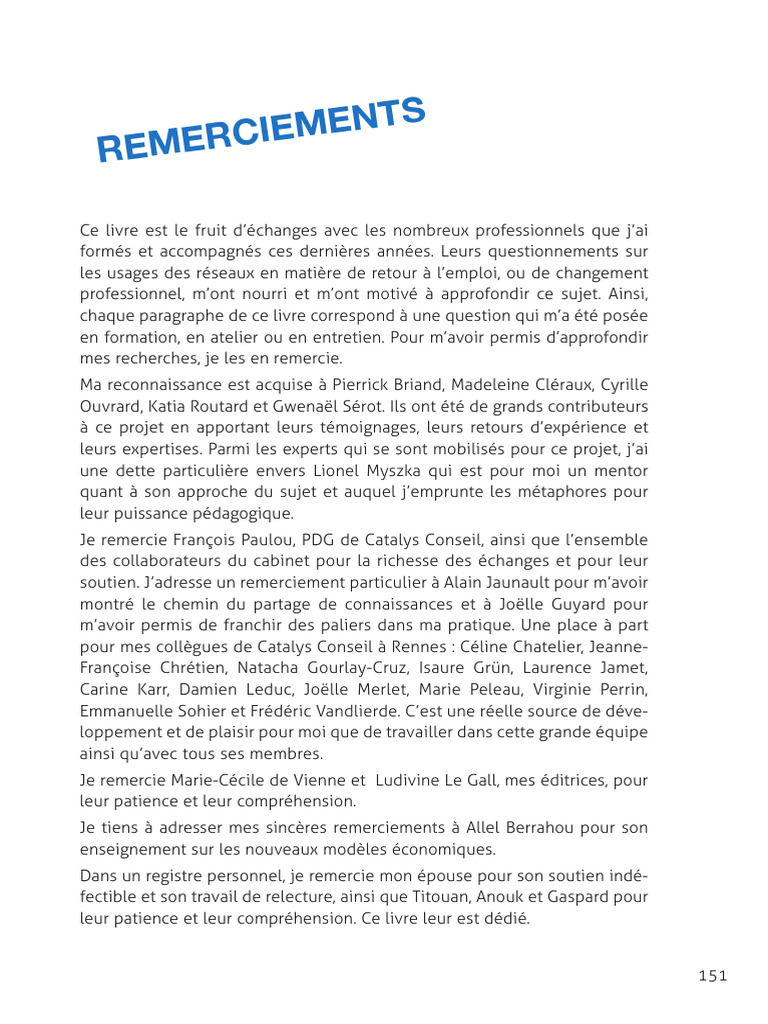 REMERCIEMENTS

Ce livre est le fruit d'échanges avec les nombreux professionnels que j'ai formés et accompagnés ces dernières années. Leurs questionnements sur les usages des réseaux en matière de retour à l'emploi, ou de changement professionnel, m'ont nourri et m'ont motivé à approfondir ce sujet. Ainsi, chaque paragraphe de ce livre correspond à une question qui m'a été posée en formation, en atelier ou en entretien. Pour m'avoir permis d'approfondir mes recherches, je les en remercie.

Ma reconnaissance est acquise à Pierrick Briand, Madeleine Cléraux, Cyrille Ouvrard, Katia Routard et Gwenaël Sérot. Ils ont été de grands contributeurs à ce projet en apportant leurs témoignages, leurs retours d'expérience et leurs expertises. Parmi les experts qui se sont mobilisés pour ce projet, j'ai une dette particulière envers Lionel Myszka qui est pour moi un mentor quant à son approche du sujet et auquel j'emprunte les métaphores pour leur puissance pédagogique.

Je remercie François Paulou, PDG de Catalys Conseil, ainsi que l'ensemble des collaborateurs du cabinet pour la richesse des échanges et pour leur soutien. J'adresse un remerciement particulier à Alain Jaunault pour m'avoir montré le chemin du partage de connaissances et à Joëlle Guyard pour m'avoir permis de franchir des paliers dans ma pratique. Une place à part pour mes collègues de Catalys Conseil à Rennes : Céline Chatelier, Jeanne-Françoise Chrétien, Natacha Gourlay-Cruz, Isaure Grün, Laurence Jamet, Carine Karr, Damien Leduc, Joëlle Merlet, Marie Peleau, Virginie Perrin, Emmanuelle Sohier et Frédéric Vandlierde. C'est une réelle source de développement et de plaisir pour moi que de travailler dans cette grande équipe ainsi qu'avec tous ses membres.

Je remercie Marie-Cécile de Vienne et Ludivine Le Gall, mes éditrices, pour leur patience et leur compréhension.

Je tiens à adresser mes sincères remerciements à Allel Berrahou pour son enseignement sur les nouveaux modèles économiques.

Dans un registre personnel, je remercie mon épouse pour son soutien indéfectible et son travail de relecture, ainsi que Titouan, Anouk et Gaspard pour leur patience et leur compréhension. Ce livre leur est dédié.

151